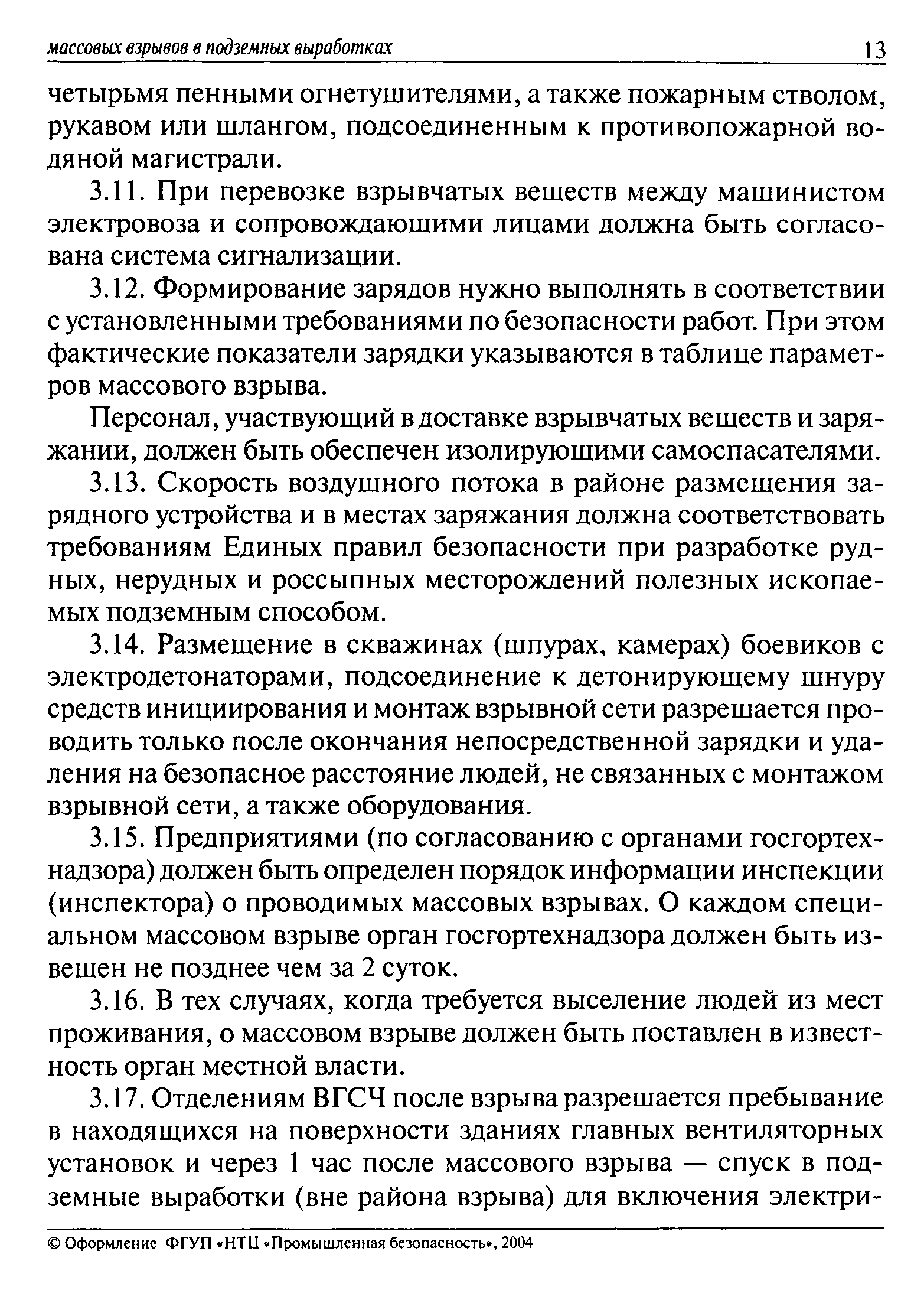 массовых взрывов в подземных выработках 13

четырьмя пенными огнетушителями, а также пожарным стволом, рукавом или шлангом, подсоединенным к противопожарной водяной магистрали.

3.11. При перевозке взрывчатых веществ между машинистом электровоза и сопровождающими лицами должна быть согласована система сигнализации.

3.12. Формирование зарядов нужно выполнять в соответствии с установленными требованиями по безопасности работ. При этом фактические показатели зарядки указываются в таблице параметров массового взрыва.

Персонал, участвующий в доставке взрывчатых веществ и заряжании, должен быть обеспечен изолирующими самоспасателями.

3.13. Скорость воздушного потока в районе размещения зарядного устройства и в местах заряжания должна соответствовать требованиям Единых правил безопасности при разработке рудных, нерудных и россыпных месторождений полезных ископаемых подземным способом.

3.14. Размещение в скважинах (шпурах, камерах) боевиков с электродетонаторами, подсоединение к детонирующему шнуру средств инициирования и монтаж взрывной сети разрешается проводить только после окончания непосредственной зарядки и удаления на безопасное расстояние людей, не связанных с монтажом взрывной сети, а также оборудования.

3.15. Предприятиями (по согласованию с органами госгортехнадзора) должен быть определен порядок информации инспекции (инспектора) о проводимых массовых взрывах. О каждом специальном массовом взрыве орган госгортехнадзора должен быть извещен не позднее чем за 2 суток.

3.16. В тех случаях, когда требуется выселение людей из мест проживания, о массовом взрыве должен быть поставлен в известность орган местной власти.

3.17. Отделениям ВГСЧ после взрыва разрешается пребывание в находящихся на поверхности зданиях главных вентиляторных установок и через 1 час после массового взрыва — спуск в подземные выработки (вне района взрыва) для включения электри-

© Оформление ФГУП «НТЦ «Промышленная безопасность», 2004